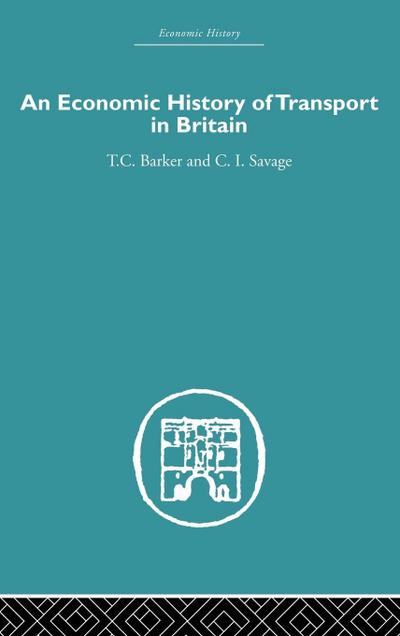 Economic History

An Economic History of Transport in Britain

T.C. Barker and C. I. Savage